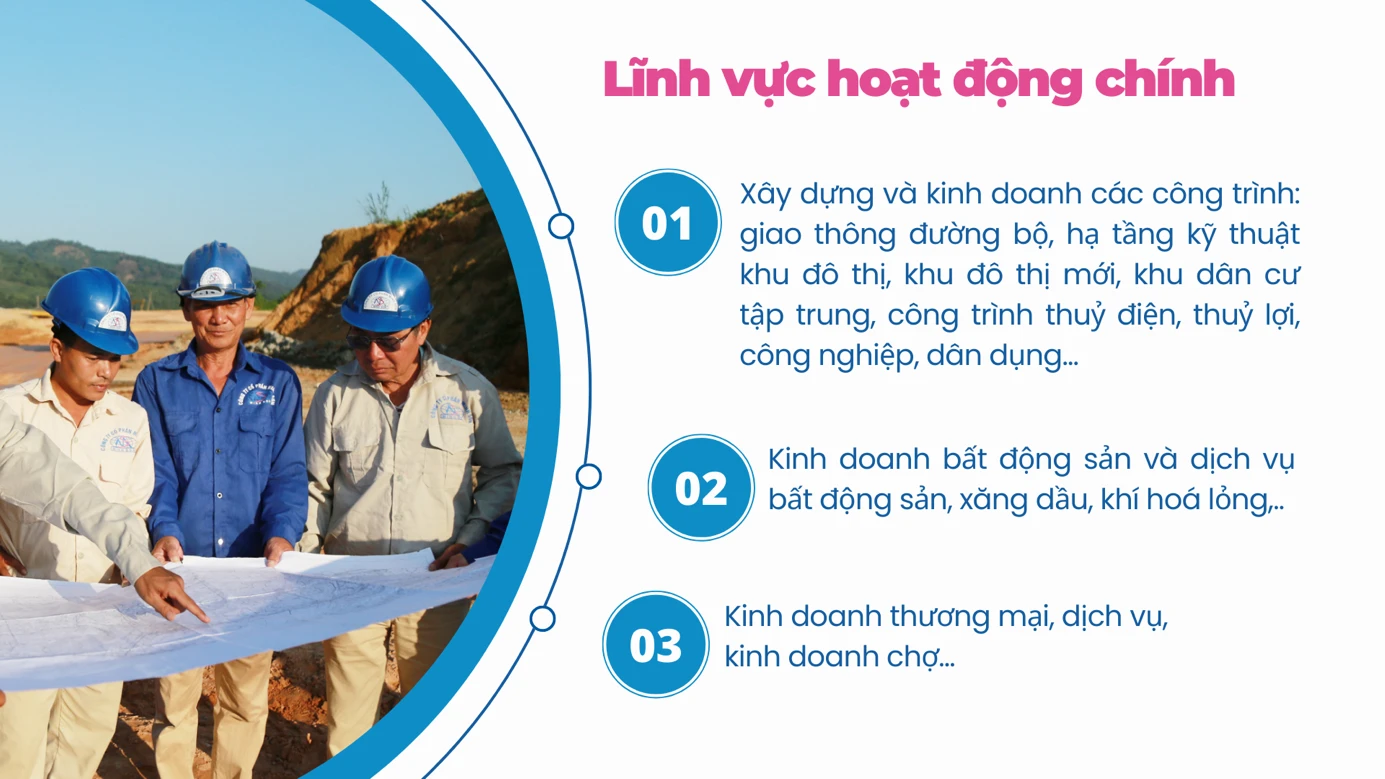 Lĩnh vực hoạt động chính

01

Xây dựng và kinh doanh các công trình: giao thông đường bộ, hạ tầng kỹ thuật khu đô thị, khu đô thị mới, khu dân cư tập trung, công trình thuỷ điện, thuỷ lợi, công nghiệp, dân dụng...

02

Kinh doanh bất động sản và dịch vụ bất động sản, xăng dầu, khí hoá lỏng,..

03

Kinh doanh thương mại, dịch vụ, kinh doanh chợ...